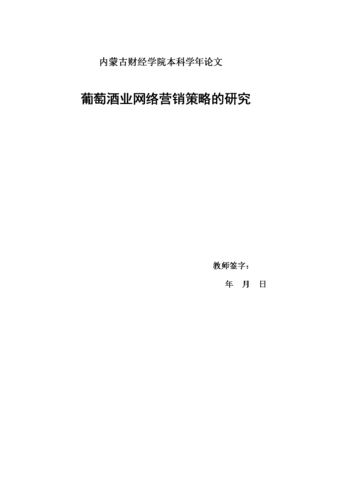 内蒙古财经学院本科学年论文

葡萄酒业网络营销策略的研究

教师签字：

年　月　日